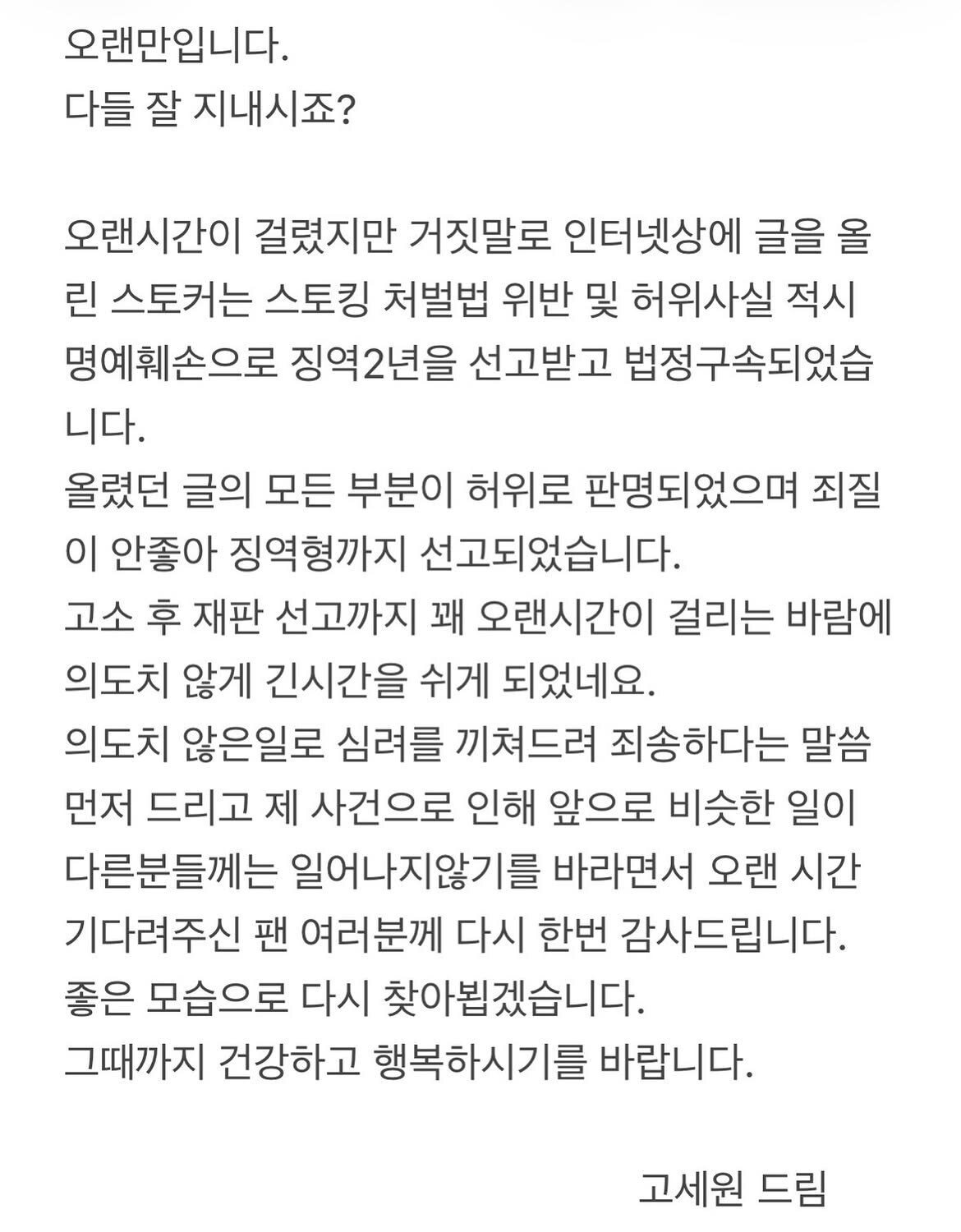 오랜만입니다.
다들 잘 지내시죠?

오랜시간이 걸렸지만 거짓말로 인터넷상에 글을 올린 스토커는 스토킹 처벌법 위반 및 허위사실 적시 명예훼손으로 징역2년을 선고받고 법정구속되었습니다.
올렸던 글의 모든 부분이 허위로 판명되었으며 죄질이 안좋아 징역형까지 선고되었습니다.
고소 후 재판 선고까지 꽤 오랜시간이 걸리는 바람에 의도치 않게 긴시간을 쉬게 되었네요.
의도치 않은일로 심려를 끼쳐드려 죄송하다는 말씀 먼저 드리고 제 사건으로 인해 앞으로 비슷한 일이 다른분들께는 일어나지않기를 바라면서 오랜 시간 기다려주신 팬 여러분께 다시 한번 감사드립니다.
좋은 모습으로 다시 찾아뵙겠습니다.
그때까지 건강하고 행복하시기를 바랍니다.

고세원 드림